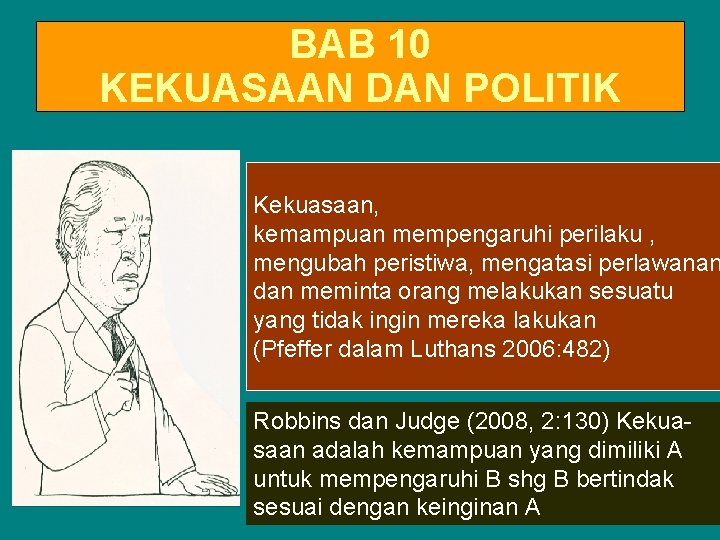 BAB 10
KEKUASAAN DAN POLITIK

Kekuasaan,
kemampuan mempengaruhi perilaku , mengubah peristiwa, mengatasi perlawanan dan meminta orang melakukan sesuatu yang tidak ingin mereka lakukan
(Pfeffer dalam Luthans 2006:482)

Robbins dan Judge (2008, 2:130) Kekuasaan adalah kemampuan yang dimiliki A untuk mempengaruhi B shg B bertindak sesuai dengan keinginan A